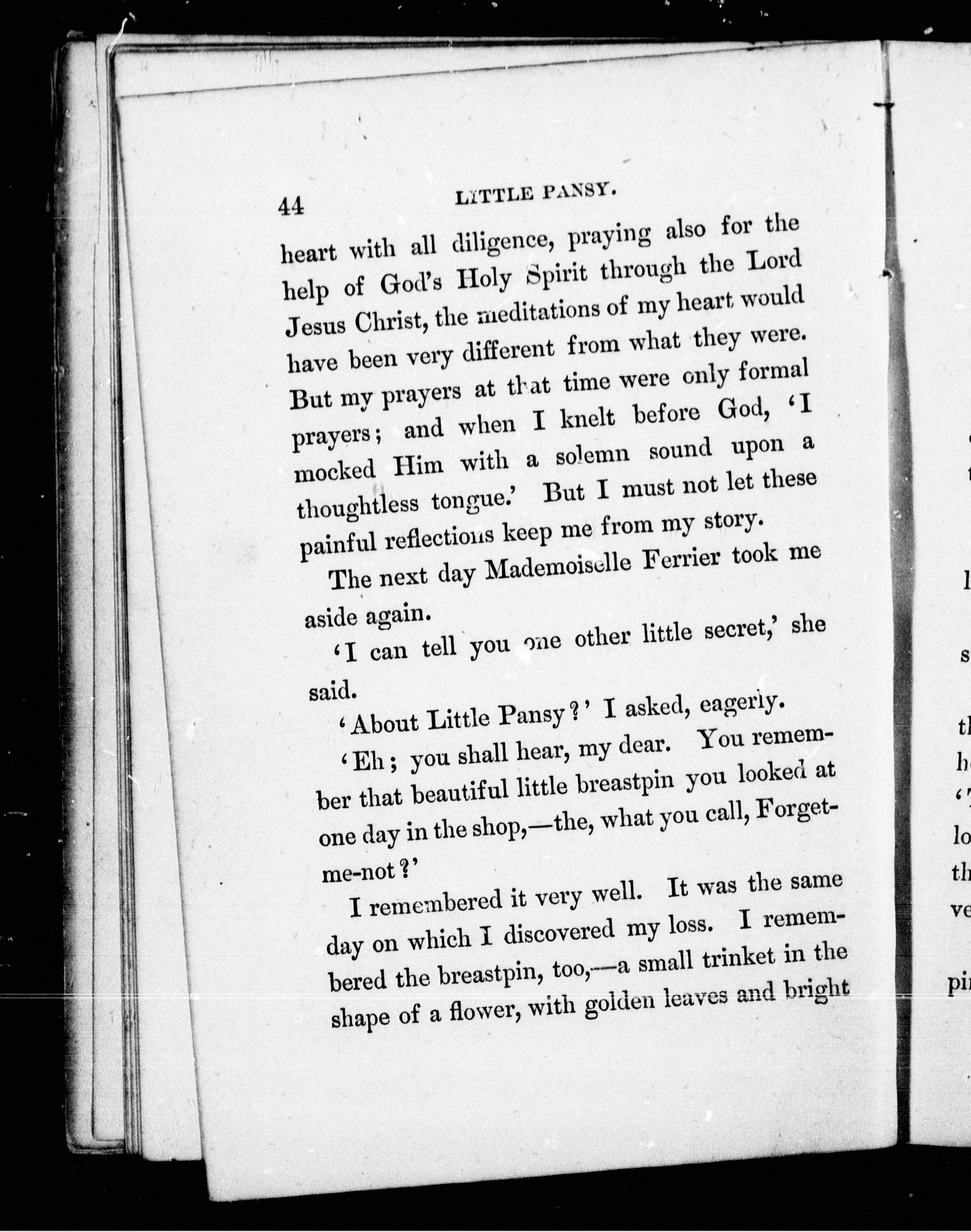 44 LITTLE PANSY.

heart with all diligence, praying also for the help of God's Holy Spirit through the Lord Jesus Christ, the meditations of my heart would have been very different from what they were. But my prayers at that time were only formal prayers; and when I knelt before God, 'I mocked Him with a solemn sound upon a thoughtless tongue.' But I must not let these painful reflections keep me from my story.

The next day Mademoiselle Ferrier took me aside again.

'I can tell you one other little secret,' she said.

'About Little Pansy?' I asked, eagerly.

'Eh; you shall hear, my dear. You remember that beautiful little breastpin you looked at one day in the shop,—the, what you call, Forget-me-not?'

I remembered it very well. It was the same day on which I discovered my loss. I remembered the breastpin, too,—a small trinket in the shape of a flower, with golden leaves and bright